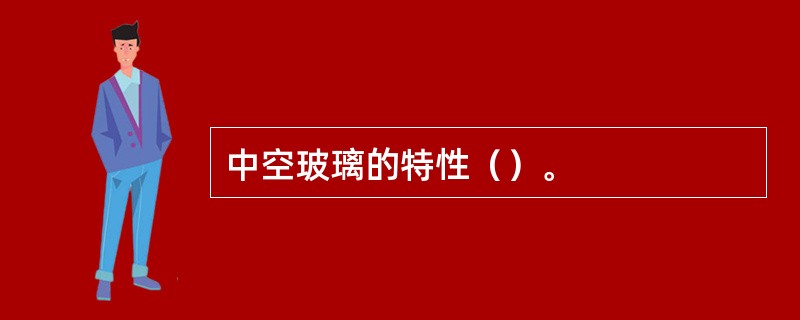 中空玻璃的特性（）。